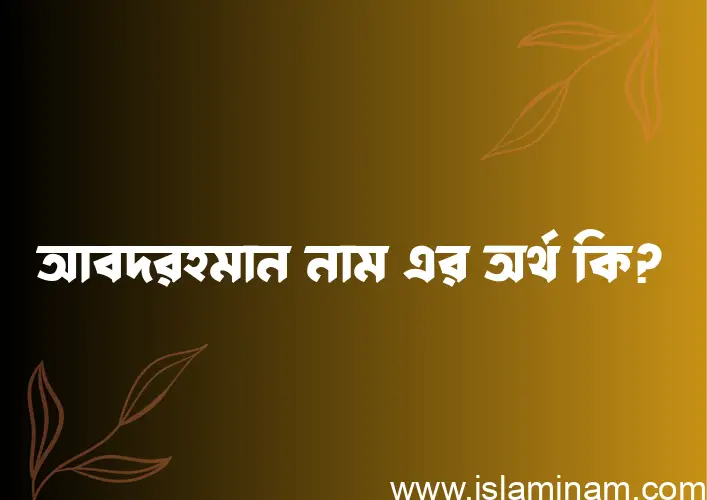 আবদরহমান নাম এর অর্থ কি?

www.islaminam.com